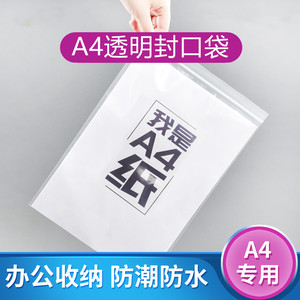 A4透明封口袋

我是
A4
纸

办公收纳 防潮防水

A4
专用